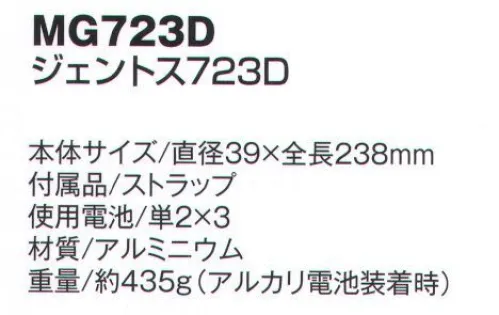 MG723D
ジェントス723D

本体サイズ/直径39×全長238mm
付属品/ストラップ
使用電池/単2×3
材質/アルミニウム
重量/約435g(アルカリ電池装着時)